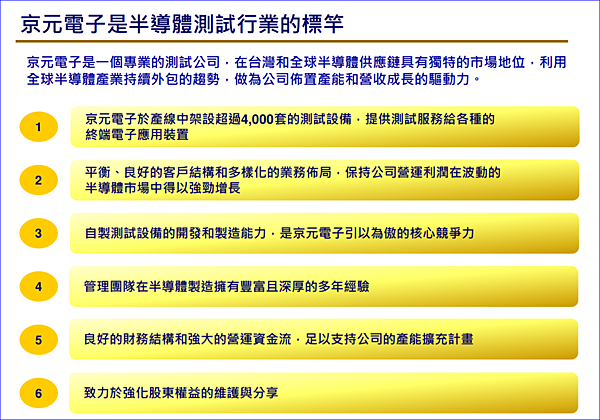 京元電子是半導體測試行業的標竿

京元電子是一個專業的測試公司，在台灣和全球半導體供應鏈具有獨特的市場地位，利用全球半導體產業持續外包的趨勢，做為公司佈置產能和營收成長的驅動力。

1
京元電子於產線中架設超過4,000套的測試設備，提供測試服務給各種的終端電子應用裝置

2
平衡、良好的客戶結構和多樣化的業務佈局，保持公司營運利潤在波動的半導體市場中得以強勁增長

3
自製測試設備的開發和製造能力，是京元電子引以為傲的核心競爭力

4
管理團隊在半導體製造擁有豐富且深厚的多年經驗

5
良好的財務結構和強大的營運資金流，足以支持公司的產能擴充計畫

6
致力於強化股東權益的維護與分享